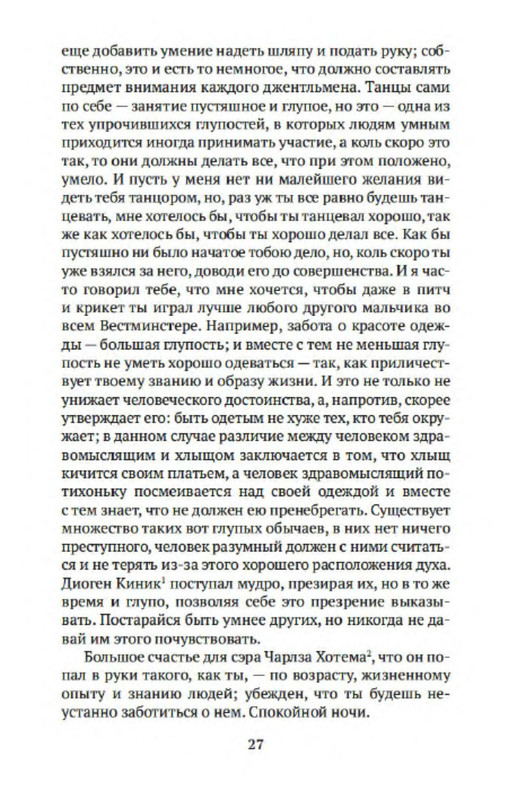 еще добавить умение надеть шляпу и подать руку; собственно, это и есть то немногое, что должно составлять предмет внимания каждого джентльмена. Танцы сами по себе — занятие пустяшное и глупое, но это — одна из тех упрочившихся глупостей, в которых людям умным приходится иногда принимать участие, а коль скоро это так, то они должны делать все, что при этом положено, умело. И пусть у меня нет ни малейшего желания видеть тебя танцором, но, раз уж ты все равно будешь танцевать, мне хотелось бы, чтобы ты танцевал хорошо, так же как хотелось бы, чтобы ты хорошо делал все. Как бы пустяшно ни было начатое тобою дело, но, коль скоро ты уже взялся за него, доводи его до совершенства. И я часто говорил тебе, что мне хочется, чтобы даже в питч и крикет ты играл лучше любого другого мальчика во всем Вестминстере. Например, забота о красоте одежды — большая глупость; и вместе с тем не меньшая глупость не уметь хорошо одеваться — так, как приличествует твоему званию и образу жизни. И это не только не унижает человеческого достоинства, а, напротив, скорее утверждает его: быть одетым не хуже тех, кто тебя окружает; в данном случае различие между человеком здравомыслящим и хлыщом заключается в том, что хлыщ кичится своим платьем, а человек здравомыслящий потихоньку посмеивается над своей одеждой и вместе с тем знает, что не должен ею пренебрегать. Существует множество таких вот глупых обычаев, в них нет ничего преступного, человек разумный должен с ними считаться и не терять из-за этого хорошего расположения духа. Диоген Киник$^1$ поступал мудро, презирая их, но в то же время и глупо, позволяя себе это презрение выказывать. Постарайся быть умнее других, но никогда не давай им этого почувствовать.

Большое счастье для сэра Чарлза Хотема$^2$, что он попал в руки такого, как ты, — по возрасту, жизненному опыту и знанию людей; убежден, что ты будешь неустанно заботиться о нем. Спокойной ночи.

27